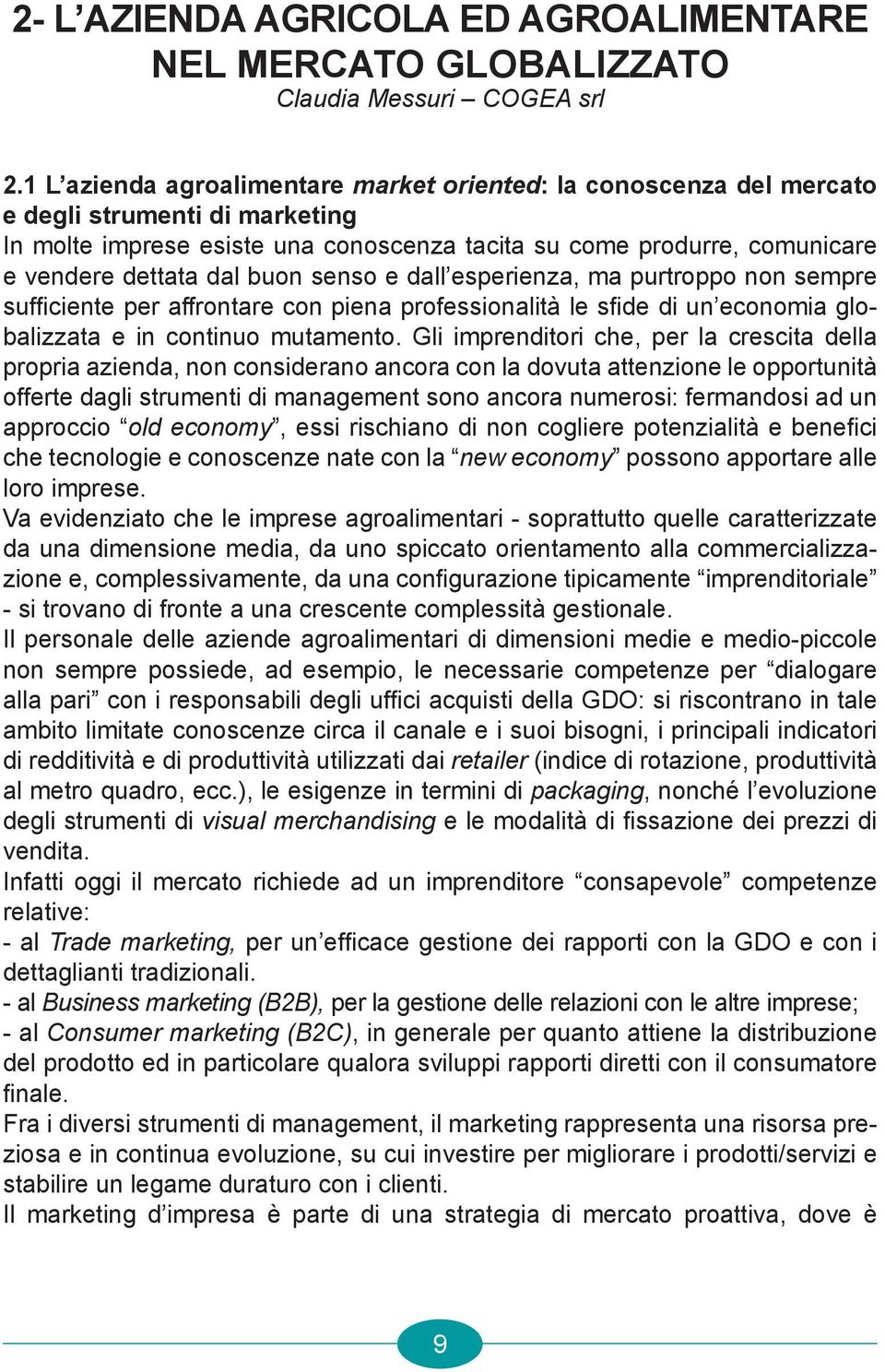 2- L’AZIENDA AGRICOLA ED AGROALIMENTARE NEL MERCATO GLOBALIZZATO
Claudia Messuri – COGEA srl

2.1 L’azienda agroalimentare market oriented: la conoscenza del mercato e degli strumenti di marketing
In molte imprese esiste una conoscenza tacita su come produrre, comunicare e vendere dettata dal buon senso e dall’esperienza, ma purtroppo non sempre sufficiente per affrontare con piena professionalità le sfide di un’economia globalizzata e in continuo mutamento. Gli imprenditori che, per la crescita della propria azienda, non considerano ancora con la dovuta attenzione le opportunità offerte dagli strumenti di management sono ancora numerosi: fermandosi ad un approccio “old economy”, essi rischiano di non cogliere potenzialità e benefici che tecnologie e conoscenze nate con la “new economy” possono apportare alle loro imprese.
Va evidenziato che le imprese agroalimentari - soprattutto quelle caratterizzate da una dimensione media, da uno spiccato orientamento alla commercializzazione e, complessivamente, da una configurazione tipicamente “imprenditoriale” - si trovano di fronte a una crescente complessità gestionale.
Il personale delle aziende agroalimentari di dimensioni medie e medio-piccole non sempre possiede, ad esempio, le necessarie competenze per “dialogare alla pari” con i responsabili degli uffici acquisti della GDO: si riscontrano in tale ambito limitate conoscenze circa il canale e i suoi bisogni, i principali indicatori di redditività e di produttività utilizzati dai retailer (indice di rotazione, produttività al metro quadro, ecc.), le esigenze in termini di packaging, nonché l’evoluzione degli strumenti di visual merchandising e le modalità di fissazione dei prezzi di vendita.
Infatti oggi il mercato richiede ad un imprenditore “consapevole” competenze relative:
- al Trade marketing, per un’efficace gestione dei rapporti con la GDO e con i dettaglianti tradizionali.
- al Business marketing (B2B), per la gestione delle relazioni con le altre imprese;
- al Consumer marketing (B2C), in generale per quanto attiene la distribuzione del prodotto ed in particolare qualora sviluppi rapporti diretti con il consumatore finale.
Fra i diversi strumenti di management, il marketing rappresenta una risorsa preziosa e in continua evoluzione, su cui investire per migliorare i prodotti/servizi e stabilire un legame duraturo con i clienti.
Il marketing d’impresa è parte di una strategia di mercato proattiva, dove è

9